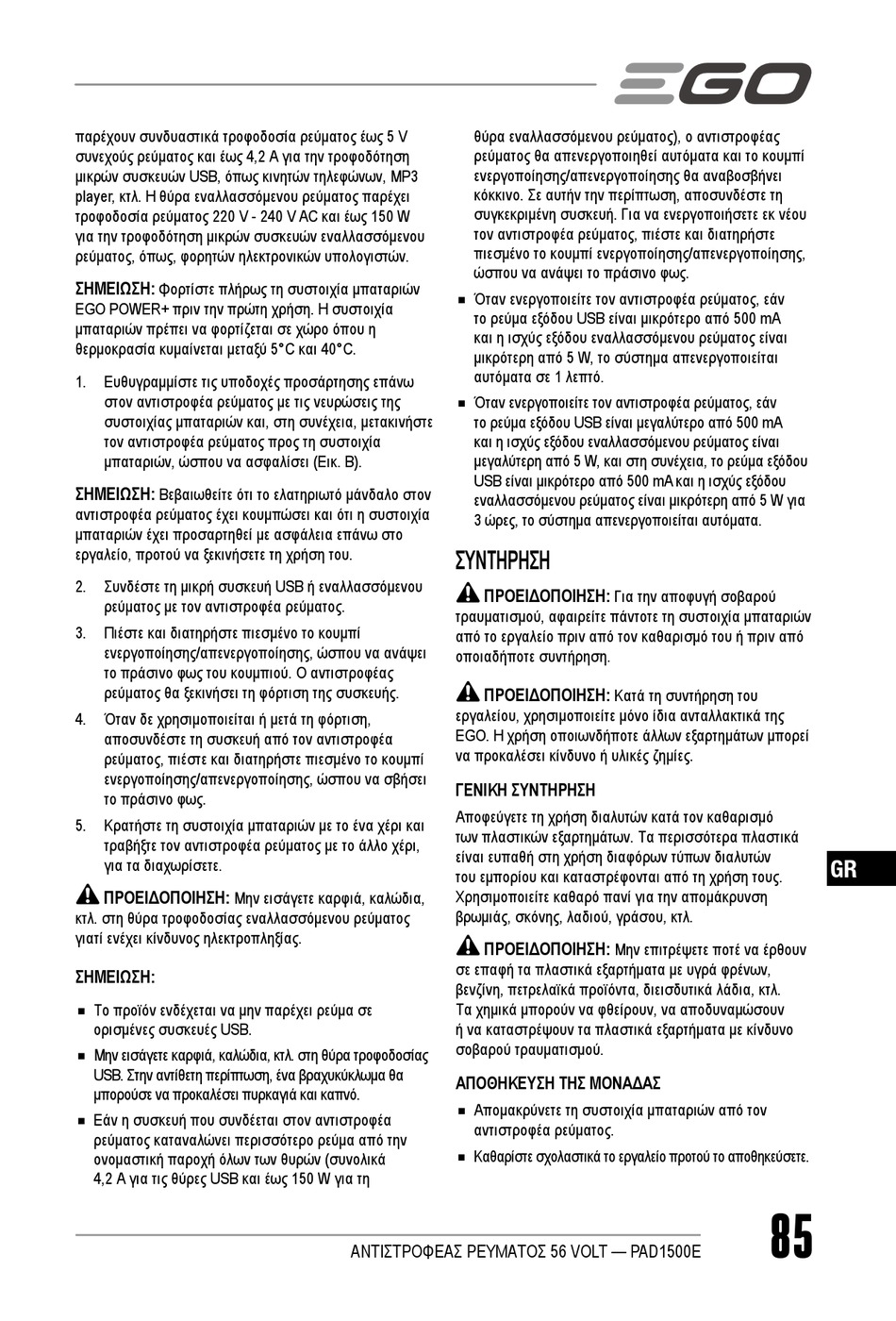 EGO

παρέχουν συνδυαστικά τροφοδοσία ρεύματος έως 5 V συνεχούς ρεύματος και έως 4,2 A για την τροφοδότηση μικρών συσκευών USB, όπως κινητών τηλεφώνων, MP3 player, κτλ. Η θύρα εναλλασσόμενου ρεύματος παρέχει τροφοδοσία ρεύματος 220 V - 240 V AC και έως 150 W για την τροφοδότηση μικρών συσκευών εναλλασσόμενου ρεύματος, όπως, φορητών ηλεκτρονικών υπολογιστών.

ΣΗΜΕΙΩΣΗ: Φορτίστε πλήρως τη συστοιχία μπαταριών EGO POWER+ πριν την πρώτη χρήση. Η συστοιχία μπαταριών πρέπει να φορτίζεται σε χώρο όπου η θερμοκρασία κυμαίνεται μεταξύ 5°C και 40°C.

1. Ευθυγραμμίστε τις υποδοχές προσάρτησης επάνω στον αντιστροφέα ρεύματος με τις νευρώσεις της συστοιχίας μπαταριών και, στη συνέχεια, μετακινήστε τον αντιστροφέα ρεύματος προς τη συστοιχία μπαταριών, ώσπου να ασφαλίσει (Εικ. B).

ΣΗΜΕΙΩΣΗ: Βεβαιωθείτε ότι το ελατηριωτό μάνδαλο στον αντιστροφέα ρεύματος έχει κουμπώσει και ότι η συστοιχία μπαταριών έχει προσαρτηθεί με ασφάλεια επάνω στο εργαλείο, προτού να ξεκινήσετε τη χρήση του.

2. Συνδέστε τη μικρή συσκευή USB ή εναλλασσόμενου ρεύματος με τον αντιστροφέα ρεύματος.

3. Πιέστε και διατηρήστε πιεσμένο το κουμπί ενεργοποίησης/απενεργοποίησης, ώσπου να ανάψει το πράσινο φως του κουμπιού. Ο αντιστροφέας ρεύματος θα ξεκινήσει τη φόρτιση της συσκευής.

4. Όταν δε χρησιμοποιείται ή μετά τη φόρτιση, αποσυνδέστε τη συσκευή από τον αντιστροφέα ρεύματος, πιέστε και διατηρήστε πιεσμένο το κουμπί ενεργοποίησης/απενεργοποίησης, ώσπου να σβήσει το πράσινο φως.

5. Κρατήστε τη συστοιχία μπαταριών με το ένα χέρι και τραβήξτε τον αντιστροφέα ρεύματος με το άλλο χέρι, για τα διαχωρίσετε.

ΠΡΟΕΙΔΟΠΟΙΗΣΗ: Μην εισάγετε καρφιά, καλώδια, κτλ. στη θύρα τροφοδοσίας εναλλασσόμενου ρεύματος γιατί ενέχει κίνδυνος ηλεκτροπληξίας.

ΣΗΜΕΙΩΣΗ:

■ Το προϊόν ενδέχεται να μην παρέχει ρεύμα σε ορισμένες συσκευές USB.

■ Μην εισάγετε καρφιά, καλώδια, κτλ. στη θύρα τροφοδοσίας USB. Στην αντίθετη περίπτωση, ένα βραχυκύκλωμα θα μπορούσε να προκαλέσει πυρκαγιά και καπνό.

■ Εάν η συσκευή που συνδέεται στον αντιστροφέα ρεύματος καταναλώνει περισσότερο ρεύμα από την ονομαστική παροχή όλων των θυρών (συνολικά 4,2 A για τις θύρες USB και έως 150 W για τη θύρα εναλλασσόμενου ρεύματος), ο αντιστροφέας ρεύματος θα απενεργοποιηθεί αυτόματα και το κουμπί ενεργοποίησης/απενεργοποίησης θα αναβοσβήνει κόκκινο. Σε αυτήν την περίπτωση, αποσυνδέστε τη συγκεκριμένη συσκευή. Για να ενεργοποιήσετε εκ νέου τον αντιστροφέα ρεύματος, πιέστε και διατηρήστε πιεσμένο το κουμπί ενεργοποίησης/απενεργοποίησης, ώσπου να ανάψει το πράσινο φως.

■ Όταν ενεργοποιείτε τον αντιστροφέα ρεύματος, εάν το ρεύμα εξόδου USB είναι μικρότερο από 500 mA και η ισχύς εξόδου εναλλασσόμενου ρεύματος είναι μικρότερη από 5 W, το σύστημα απενεργοποιείται αυτόματα σε 1 λεπτό.

■ Όταν ενεργοποιείτε τον αντιστροφέα ρεύματος, εάν το ρεύμα εξόδου USB είναι μεγαλύτερο από 500 mA και η ισχύς εξόδου εναλλασσόμενου ρεύματος είναι μεγαλύτερη από 5 W, και στη συνέχεια, το ρεύμα εξόδου USB είναι μικρότερο από 500 mA και η ισχύς εξόδου εναλλασσόμενου ρεύματος είναι μικρότερη από 5 W για 3 ώρες, το σύστημα απενεργοποιείται αυτόματα.

ΣΥΝΤΗΡΗΣΗ

ΠΡΟΕΙΔΟΠΟΙΗΣΗ: Για την αποφυγή σοβαρού τραυματισμού, αφαιρείτε πάντοτε τη συστοιχία μπαταριών από το εργαλείο πριν από τον καθαρισμό του ή πριν από οποιαδήποτε συντήρηση.

ΠΡΟΕΙΔΟΠΟΙΗΣΗ: Κατά τη συντήρηση του εργαλείου, χρησιμοποιείτε μόνο ίδια ανταλλακτικά της EGO. Η χρήση οποιωνδήποτε άλλων εξαρτημάτων μπορεί να προκαλέσει κίνδυνο ή υλικές ζημίες.

ΓΕΝΙΚΗ ΣΥΝΤΗΡΗΣΗ

Αποφεύγετε τη χρήση διαλυτών κατά τον καθαρισμό των πλαστικών εξαρτημάτων. Τα περισσότερα πλαστικά είναι ευπαθή στη χρήση διαφόρων τύπων διαλυτών του εμπορίου και καταστρέφονται από τη χρήση τους. Χρησιμοποιείτε καθαρό πανί για την απομάκρυνση βρωμιάς, σκόνης, λαδιού, γράσου, κτλ.

ΠΡΟΕΙΔΟΠΟΙΗΣΗ: Μην επιτρέψετε ποτέ να έρθουν σε επαφή τα πλαστικά εξαρτήματα με υγρά φρένων, βενζίνη, πετρελαϊκά προϊόντα, διεισδυτικά λάδια, κτλ. Τα χημικά μπορούν να φθείρουν, να αποδυναμώσουν ή να καταστρέψουν τα πλαστικά εξαρτήματα με κίνδυνο σοβαρού τραυματισμού.

ΑΠΟΘΗΚΕΥΣΗ ΤΗΣ ΜΟΝΑΔΑΣ

■ Απομακρύνετε τη συστοιχία μπαταριών από τον αντιστροφέα ρεύματος.

■ Καθαρίστε σχολαστικά το εργαλείο προτού το αποθηκεύσετε.

GR

ΑΝΤΙΣΤΡΟΦΕΑΣ ΡΕΥΜΑΤΟΣ 56 VOLT — PAD1500E

85